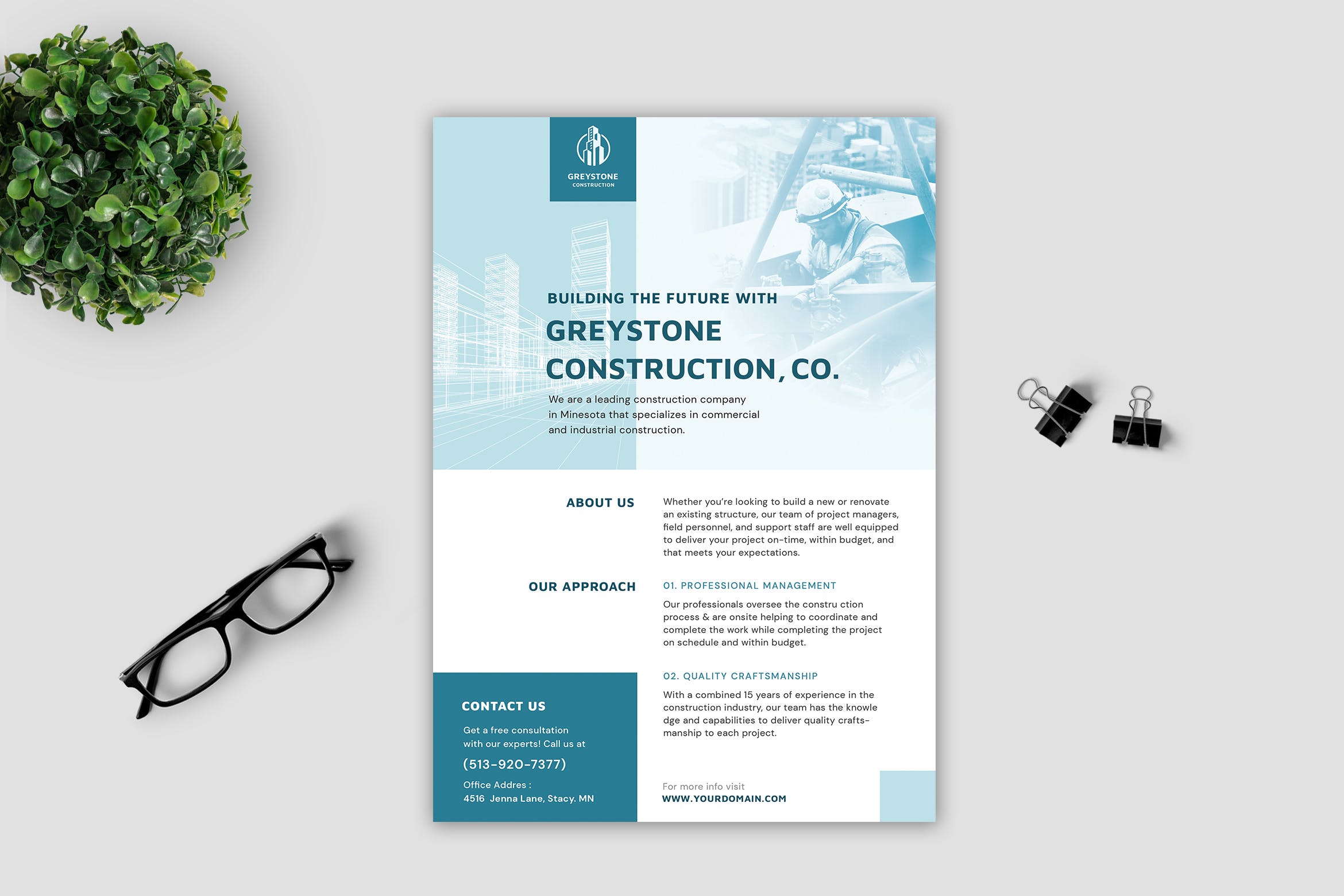 GREYSTONE
CONSTRUCTION

BUILDING THE FUTURE WITH
GREYSTONE CONSTRUCTION, CO.

We are a leading construction company in Minesota that specializes in commercial and industrial construction.

ABOUT US

Whether you're looking to build a new or renovate an existing structure, our team of project managers, field personnel, and support staff are well equipped to deliver your project on-time, within budget, and that meets your expectations.

OUR APPROACH

01. PROFESSIONAL MANAGEMENT

Our professionals oversee the constru ction process & are onsite helping to coordinate and complete the work while completing the project on schedule and within budget.

02. QUALITY CRAFTSMANSHIP

With a combined 15 years of experience in the construction industry, our team has the knowle dge and capabilities to deliver quality craftsmanship to each project.

CONTACT US

Get a free consultation with our experts! Call us at

(513-920-7377)

Office Addres :
4516 Jenna Lane, Stacy. MN

For more info visit
WWW.YOURDOMAIN.COM